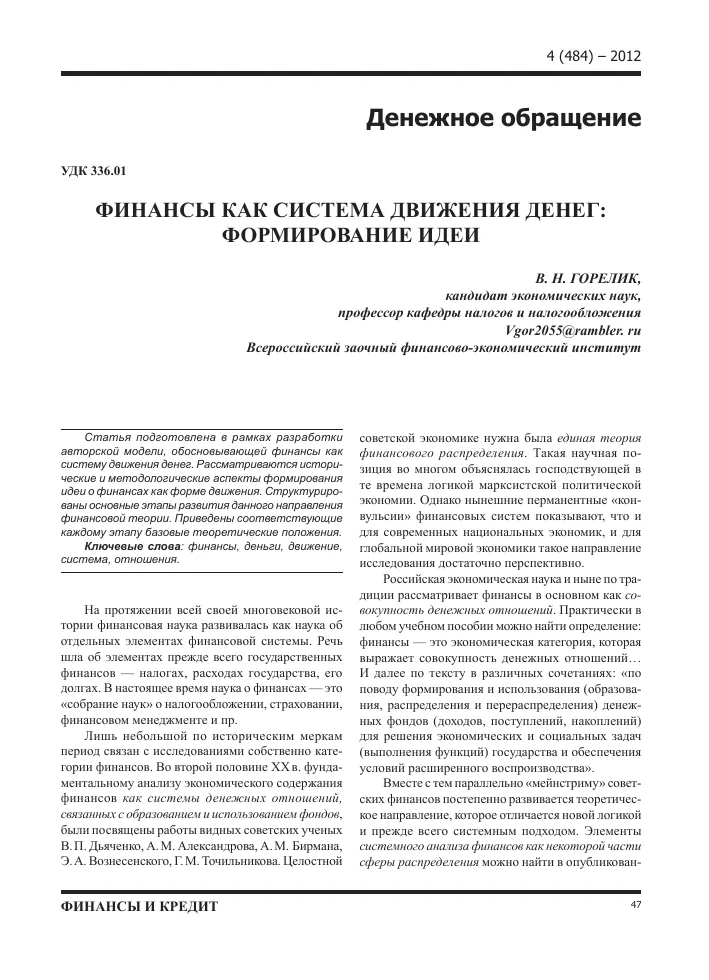 4 (484) – 2012

Денежное обращение

УДК 336.01

ФИНАНСЫ КАК СИСТЕМА ДВИЖЕНИЯ ДЕНЕГ: ФОРМИРОВАНИЕ ИДЕИ

В. Н. ГОРЕЛИК,
кандидат экономических наук,
профессор кафедры налогов и налогообложения
Vgor2055@rambler. ru
Всероссийский заочный финансово-экономический институт

Статья подготовлена в рамках разработки авторской модели, обосновывающей финансы как систему движения денег. Рассматриваются исторические и методологические аспекты формирования идеи о финансах как форме движения. Структурированы основные этапы развития данного направления финансовой теории. Приведены соответствующие каждому этапу базовые теоретические положения.

Ключевые слова: финансы, деньги, движение, система, отношения.

На протяжении всей своей многовековой истории финансовая наука развивалась как наука об отдельных элементах финансовой системы. Речь шла об элементах прежде всего государственных финансов — налогах, расходах государства, его долгах. В настоящее время наука о финансах — это «собрание наук» о налогообложении, страховании, финансовом менеджменте и пр.

Лишь небольшой по историческим меркам период связан с исследованиями собственно категории финансов. Во второй половине XX в. фундаментальному анализу экономического содержания финансов как системы денежных отношений, связанных с образованием и использованием фондов, были посвящены работы видных советских ученых В. П. Дьяченко, А. М. Александрова, А. М. Бирмана, Э. А. Вознесенского, Г. М. Точильникова. Целостной советской экономике нужна была единая теория финансового распределения. Такая научная позиция во многом объяснялась господствующей в те времена логикой марксистской политической экономии. Однако нынешние перманентные «конвульсии» финансовых систем показывают, что и для современных национальных экономик, и для глобальной мировой экономики такое направление исследования достаточно перспективно.

Российская экономическая наука и ныне по традиции рассматривает финансы в основном как совокупность денежных отношений. Практически в любом учебном пособии можно найти определение: финансы — это экономическая категория, которая выражает совокупность денежных отношений… И далее по тексту в различных сочетаниях: «по поводу формирования и использования (образования, распределения и перераспределения) денежных фондов (доходов, поступлений, накоплений) для решения экономических и социальных задач (выполнения функций) государства и обеспечения условий расширенного воспроизводства».

Вместе с тем параллельно «мейнстриму» советских финансов постепенно развивается теоретическое направление, которое отличается новой логикой и прежде всего системным подходом. Элементы системного анализа финансов как некоторой части сферы распределения можно найти в опубликован-

ФИНАНСЫ И КРЕДИТ

47